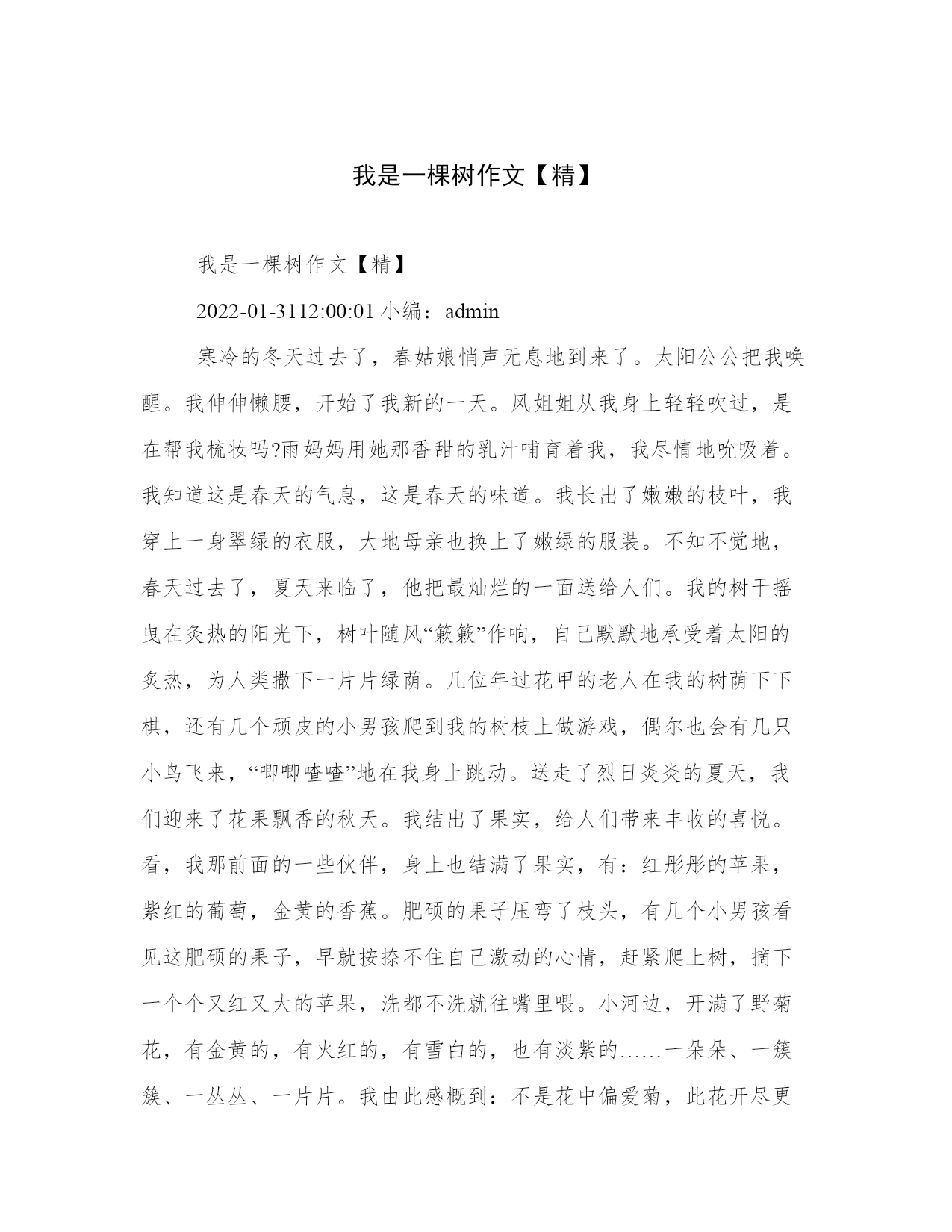 我是一棵树作文【精】

我是一棵树作文【精】

2022-01-3112:00:01 小编：admin

寒冷的冬天过去了，春姑娘悄声无息地到来了。太阳公公把我唤醒。我伸伸懒腰，开始了我新的一天。风姐姐从我身上轻轻吹过，是在帮我梳妆吗?雨妈妈用她那香甜的乳汁哺育着我，我尽情地吮吸着。我知道这是春天的气息，这是春天的味道。我长出了嫩嫩的枝叶，我穿上一身翠绿的衣服，大地母亲也换上了嫩绿的服装。不知不觉地，春天过去了，夏天来临了，他把最灿烂的一面送给人们。我的树干摇曳在炙热的阳光下，树叶随风“簌簌”作响，自己默默地承受着太阳的炙热，为人类撒下一片片绿荫。几位年过花甲的老人在我的树荫下下棋，还有几个顽皮的小男孩爬到我的树枝上做游戏，偶尔也会有几只小鸟飞来，“唧唧喳喳”地在我身上跳动。送走了烈日炎炎的夏天，我们迎来了花果飘香的秋天。我结出了果实，给人们带来丰收的喜悦。看，我那前面的一些伙伴，身上也结满了果实，有：红彤彤的苹果，紫红的葡萄，金黄的香蕉。肥硕的果子压弯了枝头，有几个小男孩看见这肥硕的果子，早就按捺不住自己激动的心情，赶紧爬上树，摘下一个个又红又大的苹果，洗都不洗就往嘴里喂。小河边，开满了野菊花，有金黄的，有火红的，有雪白的，也有淡紫的……一朵朵、一簇簇、一丛丛、一片片。我由此感概到：不是花中偏爱菊，此花开尽更